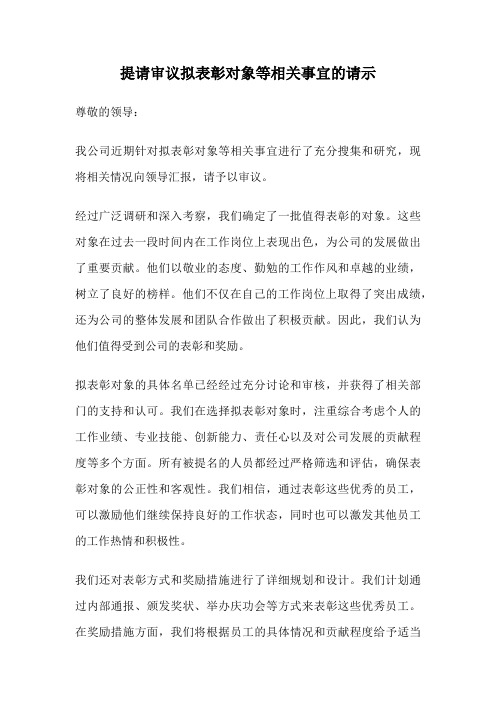 提请审议拟表彰对象等相关事宜的请示

尊敬的领导：

我公司近期针对拟表彰对象等相关事宜进行了充分搜集和研究，现将相关情况向领导汇报，请予以审议。

经过广泛调研和深入考察，我们确定了一批值得表彰的对象。这些对象在过去一段时间内在工作岗位上表现出色，为公司的发展做出了重要贡献。他们以敬业的态度、勤勉的工作作风和卓越的业绩，树立了良好的榜样。他们不仅在自己的工作岗位上取得了突出成绩，还为公司的整体发展和团队合作做出了积极贡献。因此，我们认为他们值得受到公司的表彰和奖励。

拟表彰对象的具体名单已经经过充分讨论和审核，并获得了相关部门的支持和认可。我们在选择拟表彰对象时，注重综合考虑个人的工作业绩、专业技能、创新能力、责任心以及对公司发展的贡献程度等多个方面。所有被提名的人员都经过严格筛选和评估，确保表彰对象的公正性和客观性。我们相信，通过表彰这些优秀的员工，可以激励他们继续保持良好的工作状态，同时也可以激发其他员工的工作热情和积极性。

我们还对表彰方式和奖励措施进行了详细规划和设计。我们计划通过内部通报、颁发奖状、举办庆功会等方式来表彰这些优秀员工。在奖励措施方面，我们将根据员工的具体情况和贡献程度给予适当